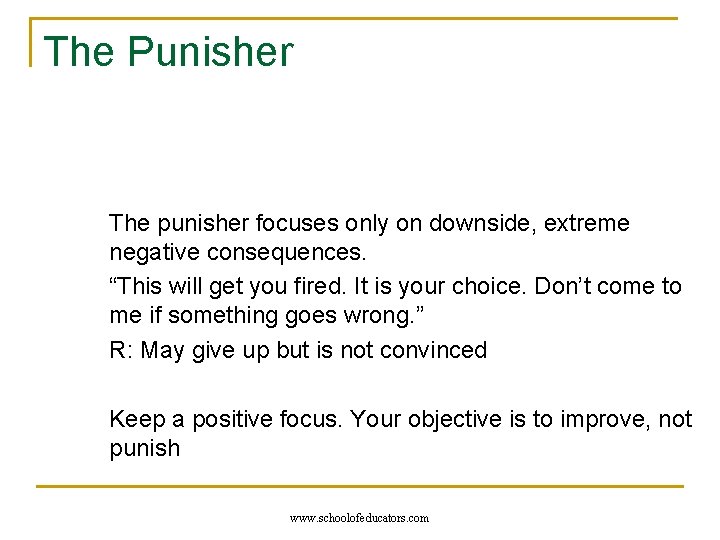 The Punisher

The punisher focuses only on downside, extreme negative consequences.

“This will get you fired. It is your choice. Don’t come to me if something goes wrong.”

R: May give up but is not convinced

Keep a positive focus. Your objective is to improve, not punish

www.schoolofeducators.com